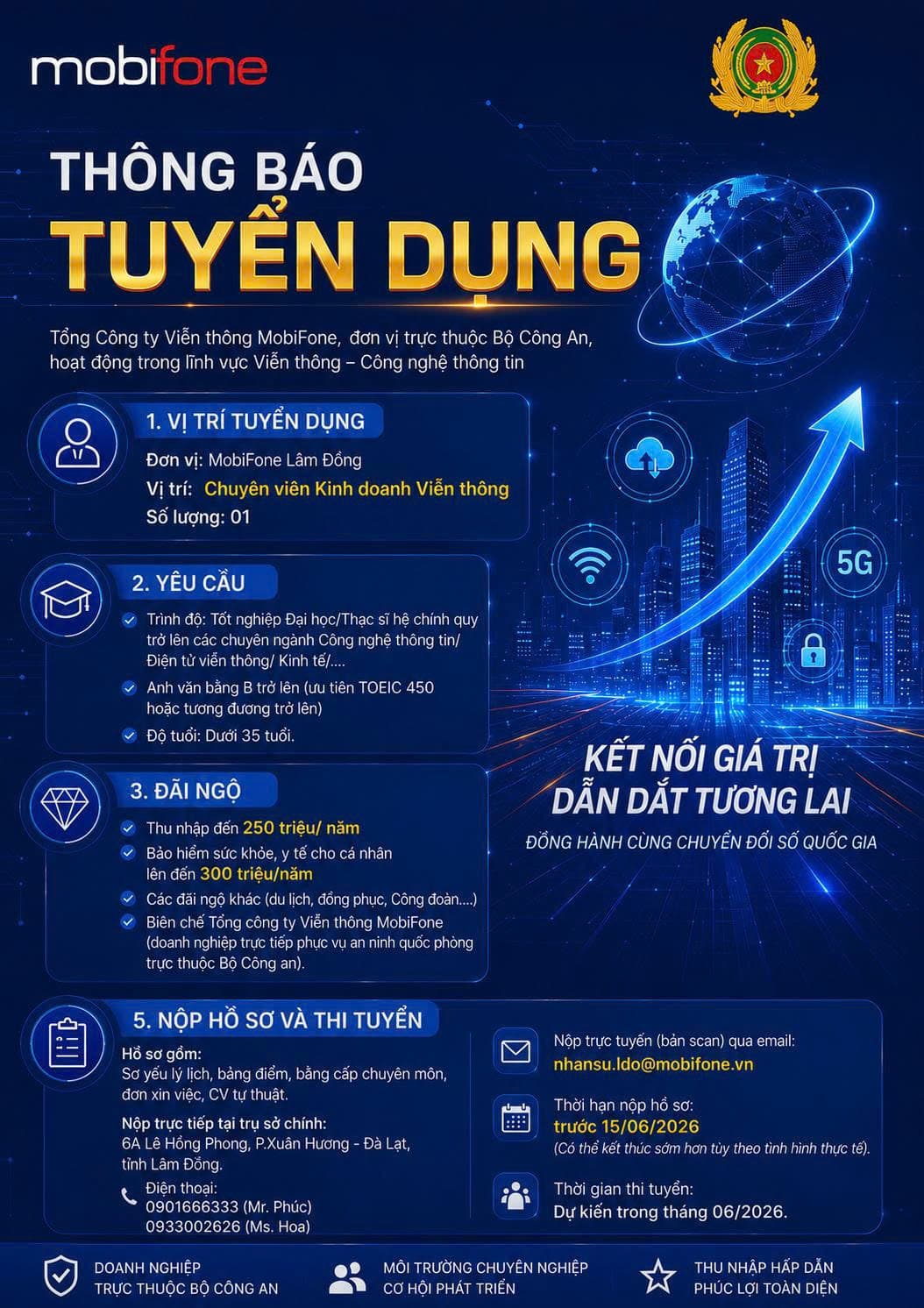 mobifone

THÔNG BÁO
TUYỂN DỤNG

Tổng Công ty Viễn thông MobiFone, đơn vị trực thuộc Bộ Công An, hoạt động trong lĩnh vực Viễn thông – Công nghệ thông tin

1. VỊ TRÍ TUYỂN DỤNG
Đơn vị: MobiFone Lâm Đồng
Vị trí: Chuyên viên Kinh doanh Viễn thông
Số lượng: 01

2. YÊU CẦU
Trình độ: Tốt nghiệp Đại học/Thạc sĩ hệ chính quy trở lên các chuyên ngành Công nghệ thông tin/ Điện tử viễn thông/ Kinh tế/....
Anh văn bằng B trở lên (ưu tiên TOEIC 450 hoặc tương đương trở lên)
Độ tuổi: Dưới 35 tuổi.

3. ĐÃI NGỘ
Thu nhập đến 250 triệu/ năm
Bảo hiểm sức khỏe, y tế cho cá nhân lên đến 300 triệu/năm
Các đãi ngộ khác (du lịch, đồng phục, Công đoàn....)
Biên chế Tổng công ty Viễn thông MobiFone (doanh nghiệp trực tiếp phục vụ an ninh quốc phòng trực thuộc Bộ Công an).

5G

KẾT NỐI GIÁ TRỊ
DẪN DẮT TƯƠNG LAI
ĐỒNG HÀNH CÙNG CHUYỂN ĐỔI SỐ QUỐC GIA

5. NỘP HỒ SƠ VÀ THI TUYỂN
Hồ sơ gồm:
Sơ yếu lý lịch, bảng điểm, bằng cấp chuyên môn, đơn xin việc, CV tự thuật.
Nộp trực tiếp tại trụ sở chính:
6A Lê Hồng Phong, P.Xuân Hương - Đà Lạt, tỉnh Lâm Đồng.
Điện thoại:
0901666333 (Mr. Phúc)
0933002626 (Ms. Hoa)

Nộp trực tuyến (bản scan) qua email:
nhansu.ldo@mobifone.vn
Thời hạn nộp hồ sơ:
trước 15/06/2026
(Có thể kết thúc sớm hơn tùy theo tình hình thực tế).
Thời gian thi tuyển:
Dự kiến trong tháng 06/2026.

DOANH NGHIỆP TRỰC THUỘC BỘ CÔNG AN
MÔI TRƯỜNG CHUYÊN NGHIỆP CƠ HỘI PHÁT TRIỂN
THU NHẬP HẤP DẪN PHÚC LỢI TOÀN DIỆN